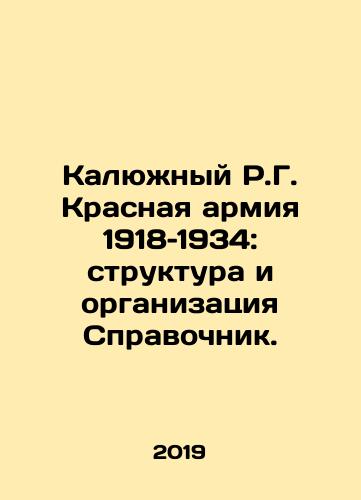 Калюжный Р.Г. Красная армия 1918-1934: структура и организация Справочник.

2019